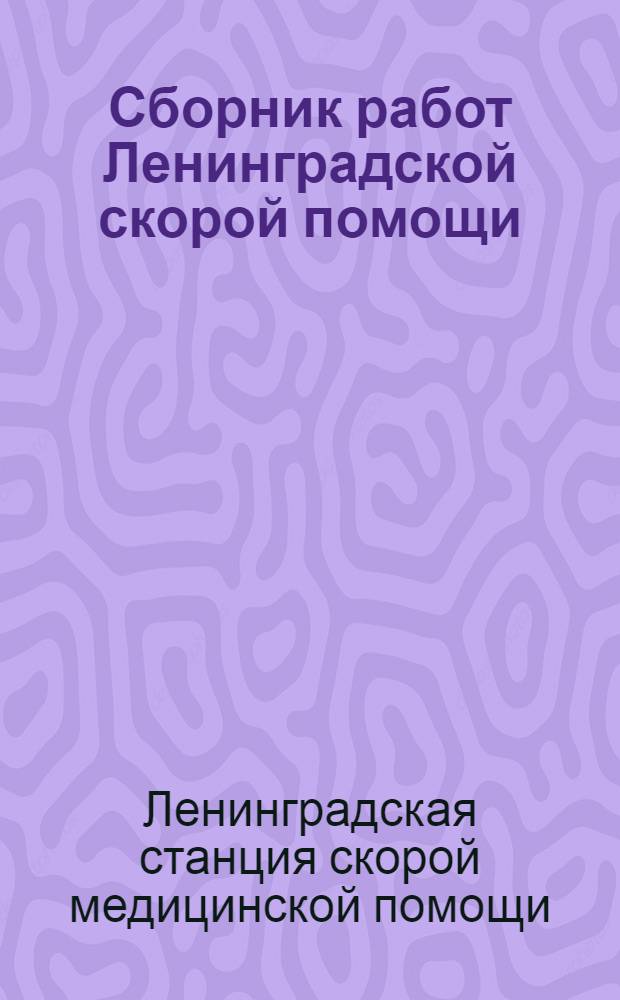 Сборник работ Ленинградской скорой помощи

Ленинградская станция скорой медицинской помощи